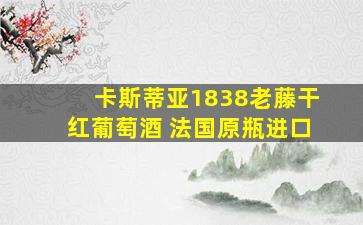 卡斯蒂亚1838老藤干红葡萄酒 法国原瓶进口